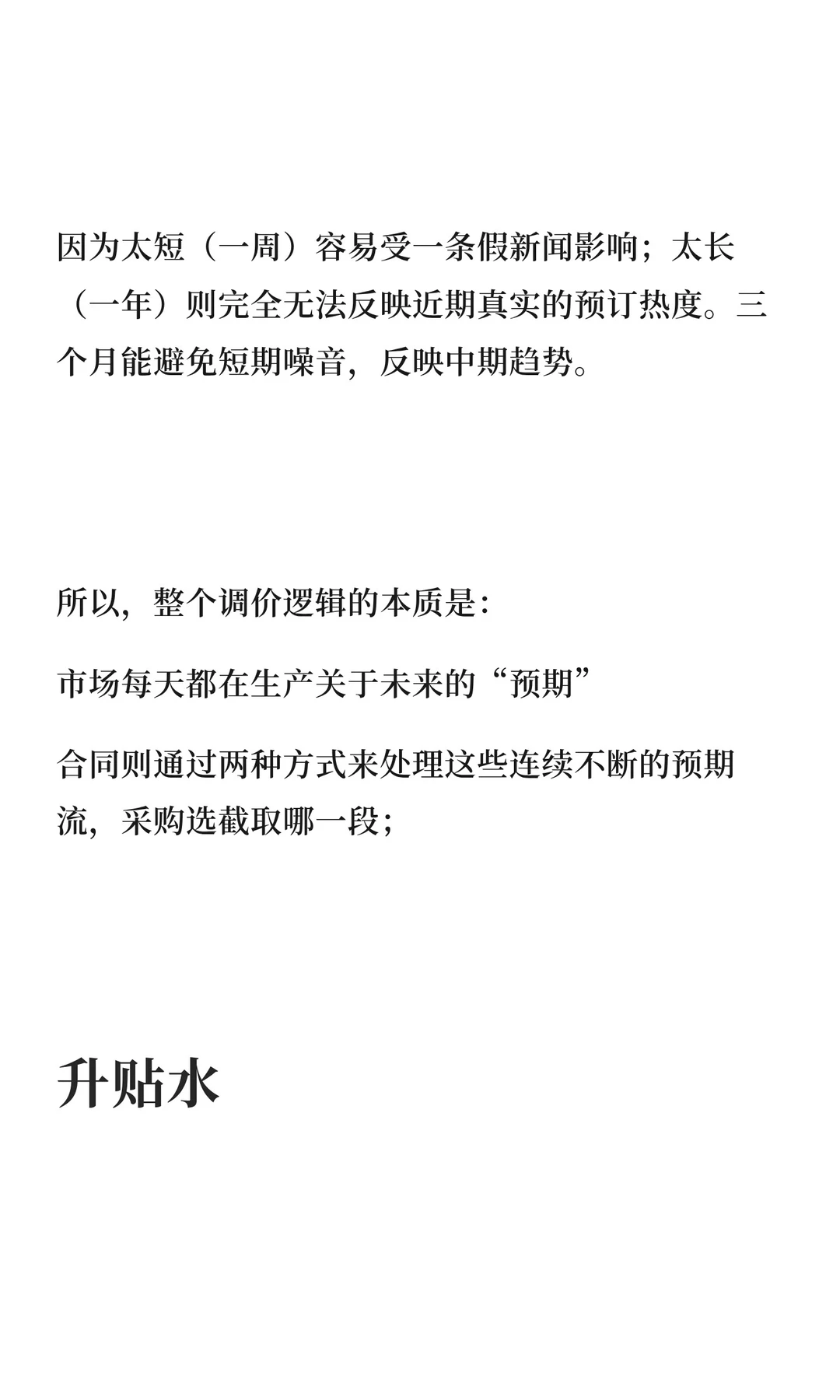 因为太短（一周）容易受一条假新闻影响；太长（一年）则完全无法反映近期真实的预订热度。三个月能避免短期噪音，反映中期趋势。

所以，整个调价逻辑的本质是：

市场每天都在生产关于未来的“预期”

合同则通过两种方式来处理这些连续不断的预期流，采购选截取哪一段；

升贴水